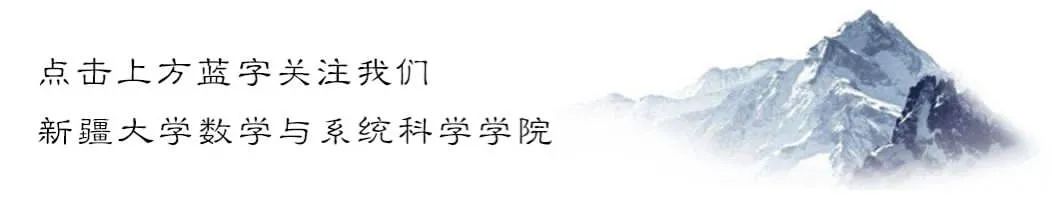 点击上方蓝字关注我们

新疆大学数学与系统科学学院